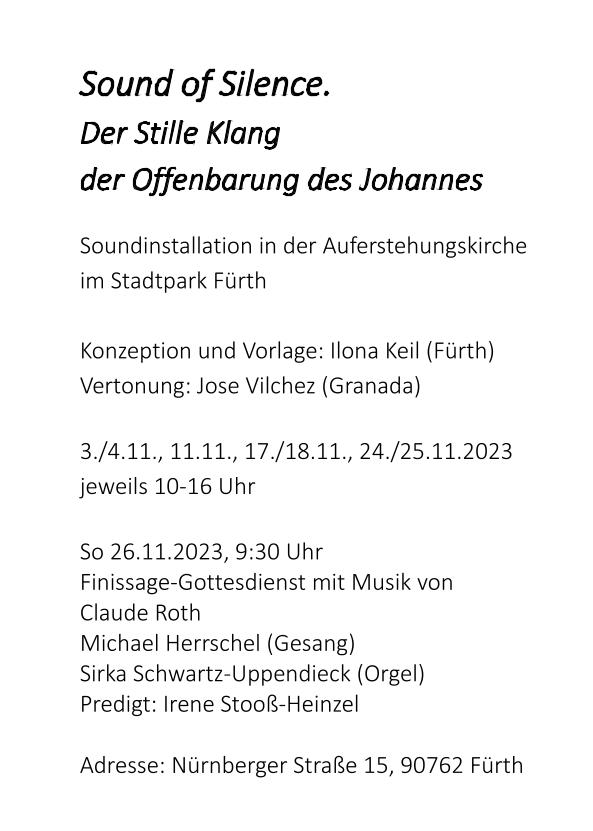 Sound of Silence.
Der Stille Klang
der Offenbarung des Johannes

Soundinstallation in der Auferstehungskirche im Stadtpark Fürth

Konzeption und Vorlage: Ilona Keil (Fürth)
Vertonung: Jose Vilchez (Granada)

3./4.11., 11.11., 17./18.11., 24./25.11.2023
jeweils 10-16 Uhr

So 26.11.2023, 9:30 Uhr
Finissage-Gottesdienst mit Musik von
Claude Roth
Michael Herrschel (Gesang)
Sirka Schwartz-Uppendieck (Orgel)
Predigt: Irene Stooß-Heinzel

Adresse: Nürnberger Straße 15, 90762 Fürth